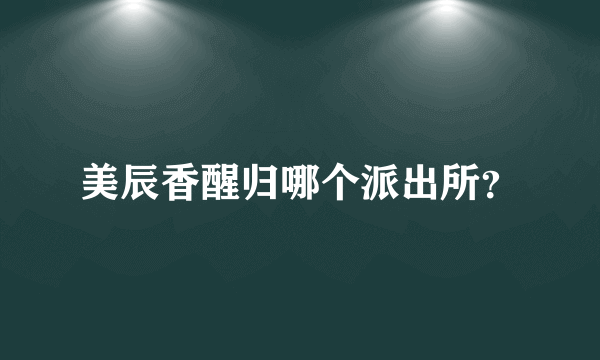 美辰香醒归哪个派出所?